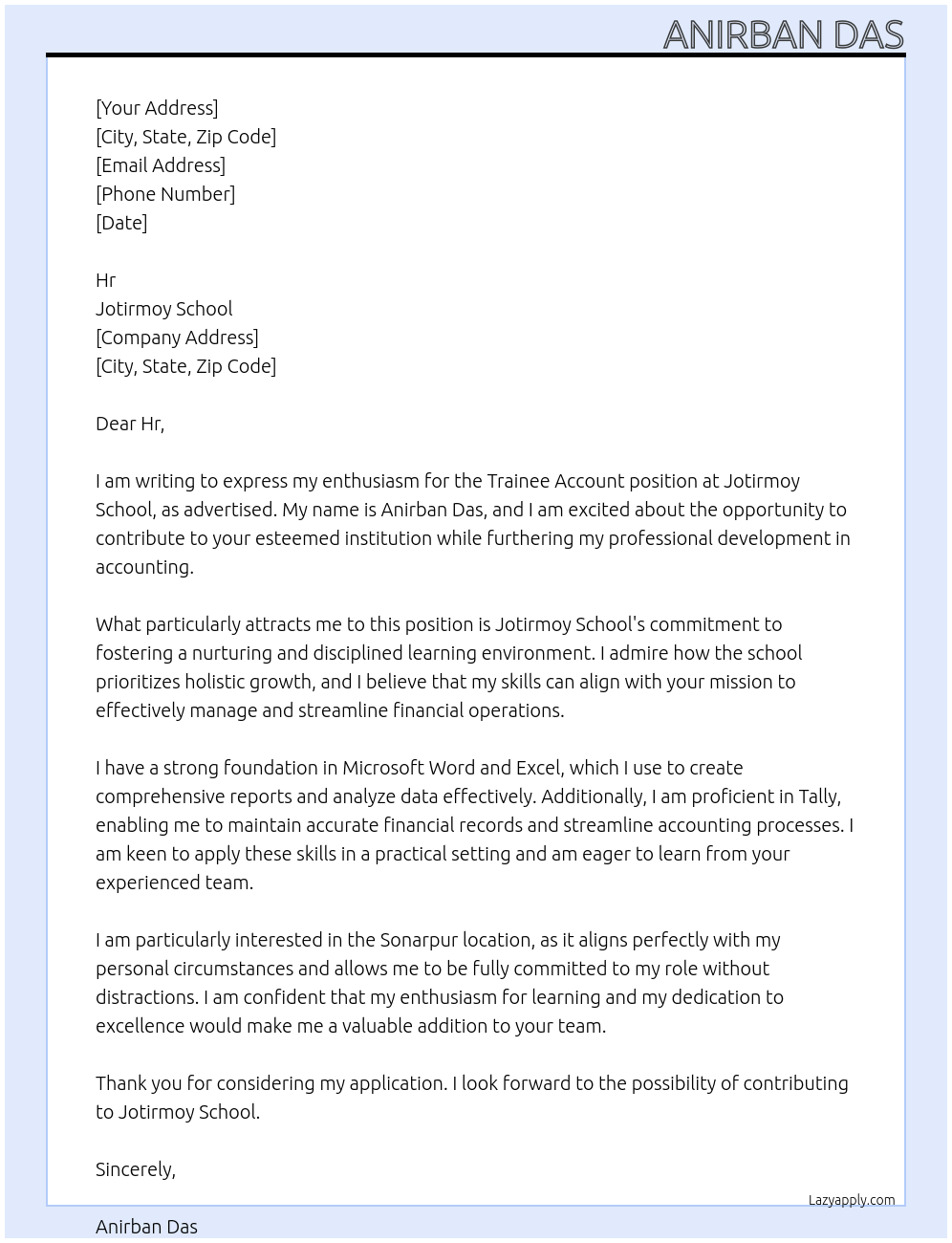 ANIRBAN DAS

[Your Address]
[City, State, Zip Code]
[Email Address]
[Phone Number]
[Date]

Hr
Jotirmoy School
[Company Address]
[City, State, Zip Code]

Dear Hr,

I am writing to express my enthusiasm for the Trainee Account position at Jotirmoy School, as advertised. My name is Anirban Das, and I am excited about the opportunity to contribute to your esteemed institution while furthering my professional development in accounting.

What particularly attracts me to this position is Jotirmoy School's commitment to fostering a nurturing and disciplined learning environment. I admire how the school prioritizes holistic growth, and I believe that my skills can align with your mission to effectively manage and streamline financial operations.

I have a strong foundation in Microsoft Word and Excel, which I use to create comprehensive reports and analyze data effectively. Additionally, I am proficient in Tally, enabling me to maintain accurate financial records and streamline accounting processes. I am keen to apply these skills in a practical setting and am eager to learn from your experienced team.

I am particularly interested in the Sonarpur location, as it aligns perfectly with my personal circumstances and allows me to be fully committed to my role without distractions. I am confident that my enthusiasm for learning and my dedication to excellence would make me a valuable addition to your team.

Thank you for considering my application. I look forward to the possibility of contributing to Jotirmoy School.

Sincerely,

Lazyapply.com

Anirban Das